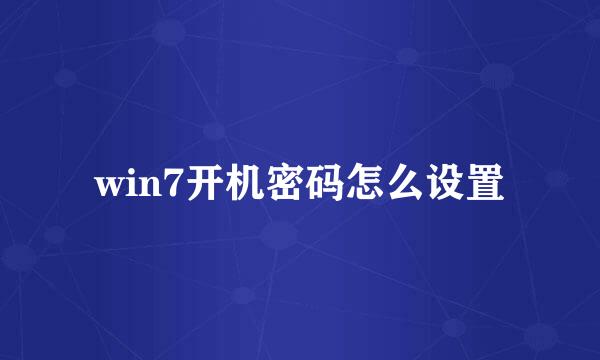 win7开机密码怎么设置